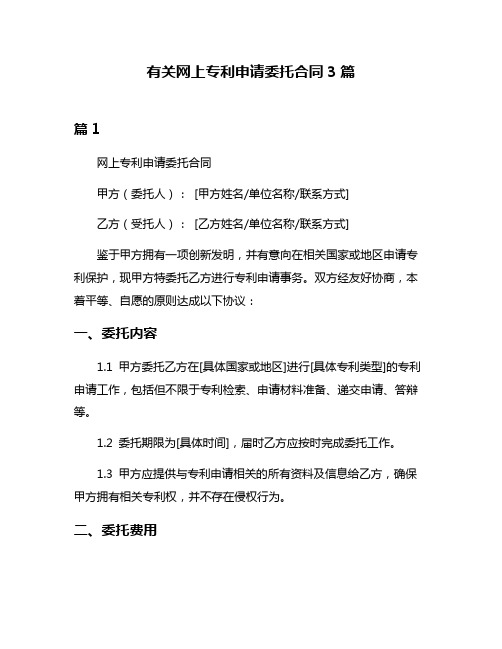 有关网上专利申请委托合同 3 篇

篇 1

网上专利申请委托合同

甲方（委托人）：[甲方姓名/单位名称/联系方式]

乙方（受托人）：[乙方姓名/单位名称/联系方式]

鉴于甲方拥有一项创新发明，并有意向在相关国家或地区申请专利保护，现甲方特委托乙方进行专利申请事务。双方经友好协商，本着平等、自愿的原则达成以下协议：

一、委托内容

1.1 甲方委托乙方在[具体国家或地区]进行[具体专利类型]的专利申请工作，包括但不限于专利检索、申请材料准备、递交申请、答辩等。

1.2 委托期限为[具体时间]，届时乙方应按时完成委托工作。

1.3 甲方应提供与专利申请相关的所有资料及信息给乙方，确保甲方拥有相关专利权，并不存在侵权行为。

二、委托费用